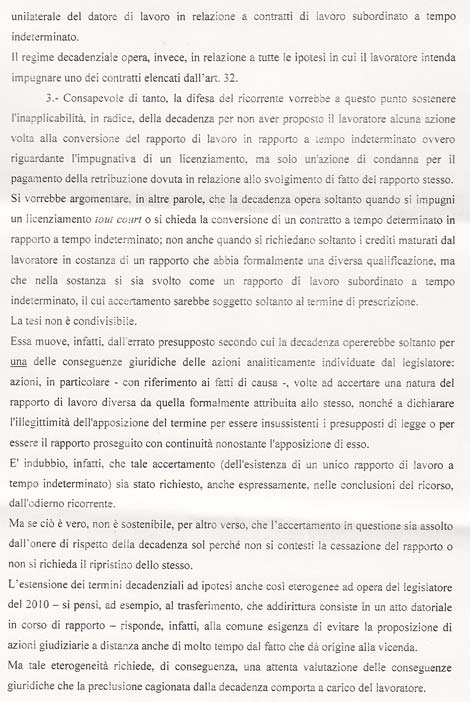 unilaterale del datore di lavoro in relazione a contratti di lavoro subordinato a tempo indeterminato.
Il regime decadenziale opera, invece, in relazione a tutte le ipotesi in cui il lavoratore intenda impugnare uno dei contratti elencati dall'art. 32.

3.- Consapevole di tanto, la difesa del ricorrente vorrebbe a questo punto sostenere l'inapplicabilità, in radice, della decadenza per non aver proposto il lavoratore alcuna azione volta alla conversione del rapporto di lavoro in rapporto a tempo indeterminato ovvero riguardante l'impugnativa di un licenziamento, ma solo un'azione di condanna per il pagamento della retribuzione dovuta in relazione allo svolgimento di fatto del rapporto stesso. Si vorrebbe argomentare, in altre parole, che la decadenza opera soltanto quando si impugni un licenziamento tout court o si chieda la conversione di un contratto a tempo determinato in rapporto a tempo indeterminato; non anche quando si richiedano soltanto i crediti maturati dal lavoratore in costanza di un rapporto che abbia formalmente una diversa qualificazione, ma che nella sostanza si sia svolto come un rapporto di lavoro subordinato a tempo indeterminato, il cui accertamento sarebbe soggetto soltanto al termine di prescrizione.
La tesi non è condivisibile.
Essa muove, infatti, dall'errato presupposto secondo cui la decadenza opererebbe soltanto per una delle conseguenze giuridiche delle azioni analiticamente individuate dal legislatore: azioni, in particolare - con riferimento ai fatti di causa -, volte ad accertare una natura del rapporto di lavoro diversa da quella formalmente attribuita allo stesso, nonché a dichiarare l'illegittimità dell'apposizione del termine per essere insussistenti i presupposti di legge o per essere il rapporto proseguito con continuità nonostante l'apposizione di esso.
E' indubbio, infatti, che tale accertamento (dell'esistenza di un unico rapporto di lavoro a tempo indeterminato) sia stato richiesto, anche espressamente, nelle conclusioni del ricorso, dall'odierno ricorrente.
Ma se ciò è vero, non è sostenibile, per altro verso, che l'accertamento in questione sia assolto dall'onere di rispetto della decadenza sol perché non si contesti la cessazione del rapporto o non si richieda il ripristino dello stesso.
L'estensione dei termini decadenziali ad ipotesi anche così eterogenee ad opera del legislatore del 2010 – si pensi, ad esempio, al trasferimento, che addirittura consiste in un atto datoriale in corso di rapporto – risponde, infatti, alla comune esigenza di evitare la proposizione di azioni giudiziarie a distanza anche di molto tempo dal fatto che dà origine alla vicenda.
Ma tale eterogeneità richiede, di conseguenza, una attenta valutazione delle conseguenze giuridiche che la preclusione cagionata dalla decadenza comporta a carico del lavoratore.